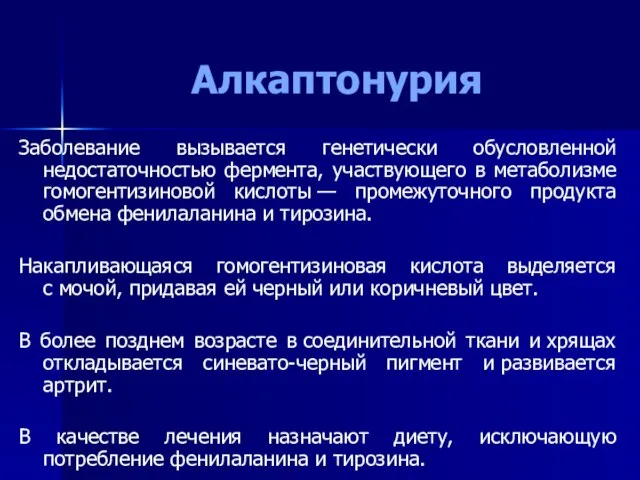 Алкаптонурия

Заболевание вызывается генетически обусловленной недостаточностью фермента, участвующего в метаболизме гомогентизиновой кислоты — промежуточного продукта обмена фенилаланина и тирозина.

Накапливающаяся гомогентизиновая кислота выделяется с мочой, придавая ей черный или коричневый цвет.

В более позднем возрасте в соединительной ткани и хрящах откладывается синевато-черный пигмент и развивается артрит.

В качестве лечения назначают диету, исключающую потребление фенилаланина и тирозина.